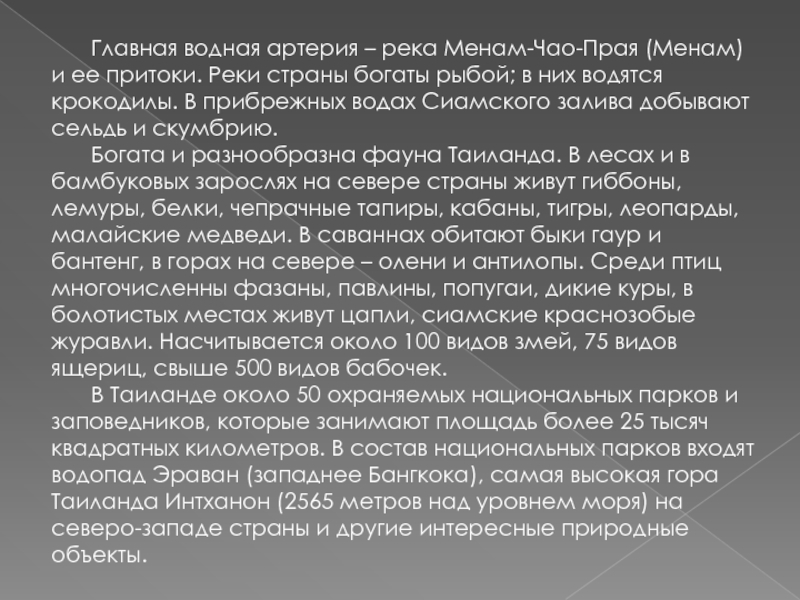 Главная водная артерия – река Менам-Чао-Прая (Менам) и ее притоки. Реки страны богаты рыбой; в них водятся крокодилы. В прибрежных водах Сиамского залива добывают сельдь и скумбрию.

Богата и разнообразна фауна Таиланда. В лесах и в бамбуковых зарослях на севере страны живут гиббоны, лемуры, белки, чепрачные тапиры, кабаны, тигры, леопарды, малайские медведи. В саваннах обитают быки гаур и бантенг, в горах на севере – олени и антилопы. Среди птиц многочисленны фазаны, павлины, попугаи, дикие куры, в болотистых местах живут цапли, сиамские краснозобые журавли. Насчитывается около 100 видов змей, 75 видов ящериц, свыше 500 видов бабочек.

В Таиланде около 50 охраняемых национальных парков и заповедников, которые занимают площадь более 25 тысяч квадратных километров. В состав национальных парков входят водопад Эраван (западнее Бангкока), самая высокая гора Таиланда Интханон (2565 метров над уровнем моря) на северо-западе страны и другие интересные природные объекты.